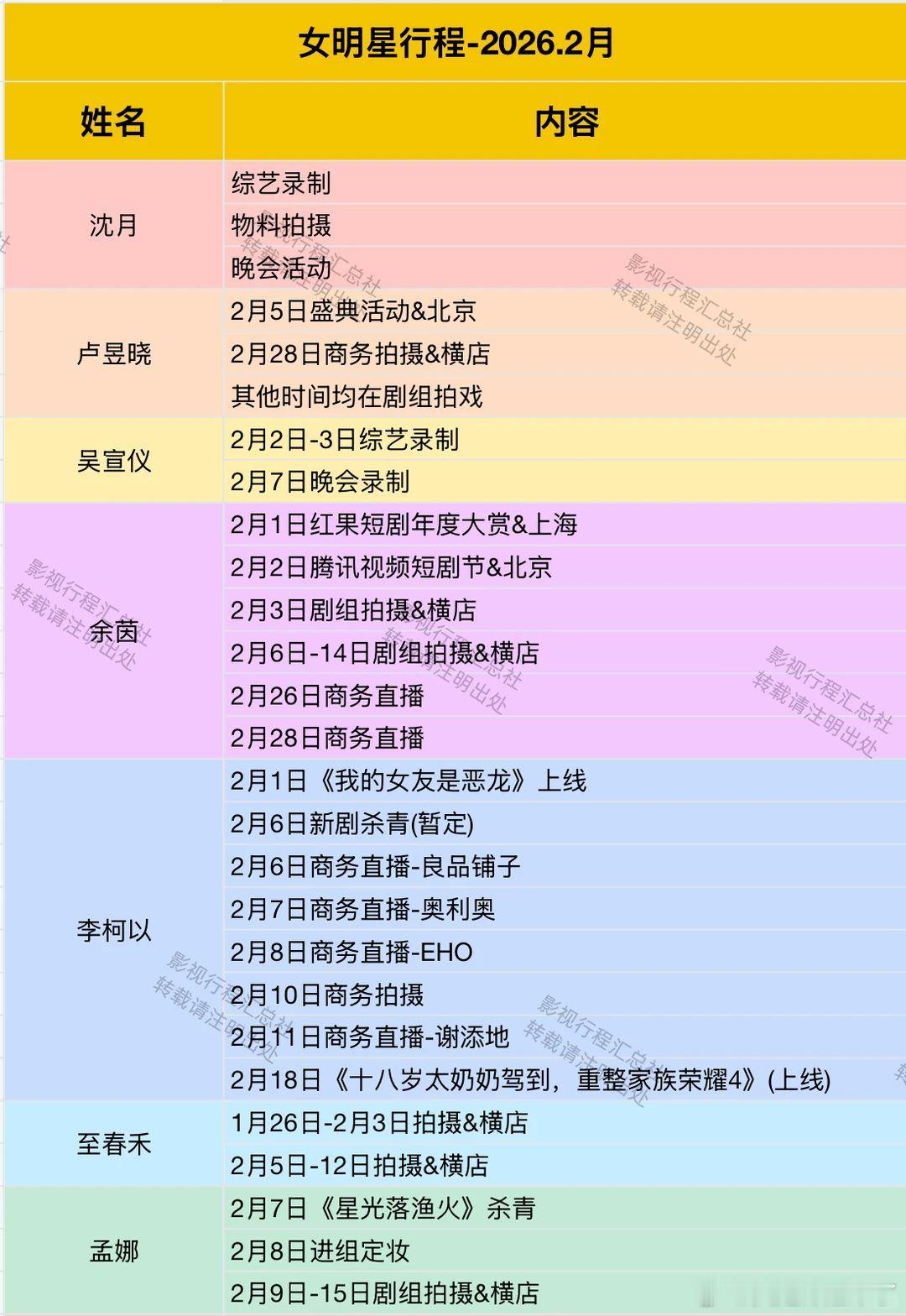 女明星行程-2026.2月

| 姓名 | 内容 |
|---|---|
| 沈月 | 综艺录制 |
|  | 物料拍摄 |
|  | 晚会活动 |
| 卢昱晓 | 2月5日盛典活动&北京 |
|  | 2月28日商务拍摄&横店 |
|  | 其他时间均在剧组拍戏 |
| 吴宣仪 | 2月2日-3日综艺录制 |
|  | 2月7日晚会录制 |
| 余茵 | 2月1日红果短剧年度大赏&上海 |
|  | 2月2日腾讯视频短剧节&北京 |
|  | 2月3日剧组拍摄&横店 |
|  | 2月6日-14日剧组拍摄&横店 |
|  | 2月26日商务直播 |
|  | 2月28日商务直播 |
| 李柯以 | 2月1日《我的女友是恶龙》上线 |
|  | 2月6日新剧杀青(暂定) |
|  | 2月6日商务直播-良品铺子 |
|  | 2月7日商务直播-奥利奥 |
|  | 2月8日商务直播-EHO |
|  | 2月10日商务拍摄 |
|  | 2月11日商务直播-谢添地 |
|  | 2月18日《十八岁太奶奶驾到，重整家族荣耀4》(上线) |
| 至春禾 | 1月26日-2月3日拍摄&横店 |
|  | 2月5日-12日拍摄&横店 |
| 孟娜 | 2月7日《星光落渔火》杀青 |
|  | 2月8日进组定妆 |
|  | 2月9日-15日剧组拍摄&横店 |

影视行程汇总社
转载请注明出处